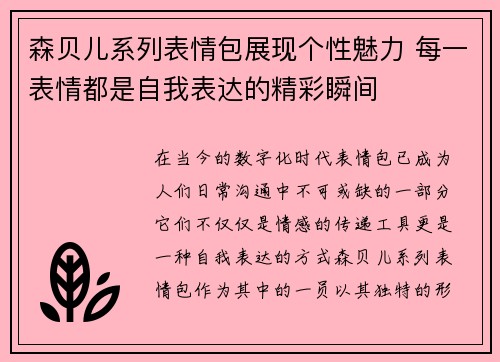 森贝儿系列表情包展现个性魅力 每一表情都是自我表达的精彩瞬间

在当今的数字化时代表情包已成为人们日常沟通中不可或缺的一部分它们不仅仅是情感的传递工具更是一种自我表达的方式森贝儿系列表情包作为其中的一员以其独特的形